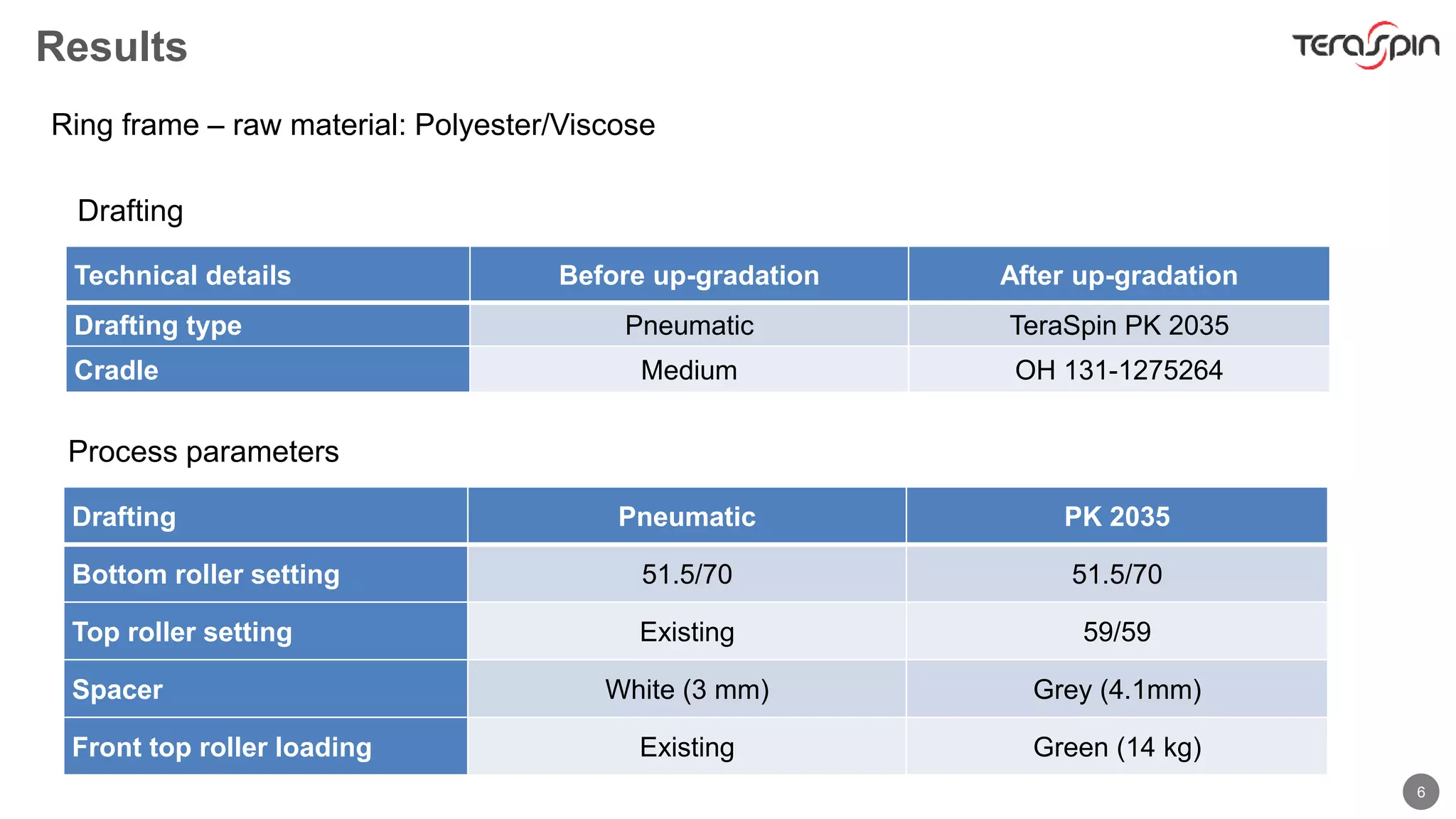 Results

TeraSpin

Ring frame – raw material: Polyester/Viscose

Drafting

| Technical details | Before up-gradation | After up-gradation |
|---|---|---|
| Drafting type | Pneumatic | TeraSpin PK 2035 |
| Cradle | Medium | OH 131-1275264 |

Process parameters

| Drafting | Pneumatic | PK 2035 |
|---|---|---|
| Bottom roller setting | 51.5/70 | 51.5/70 |
| Top roller setting | Existing | 59/59 |
| Spacer | White (3 mm) | Grey (4.1mm) |
| Front top roller loading | Existing | Green (14 kg) |

6